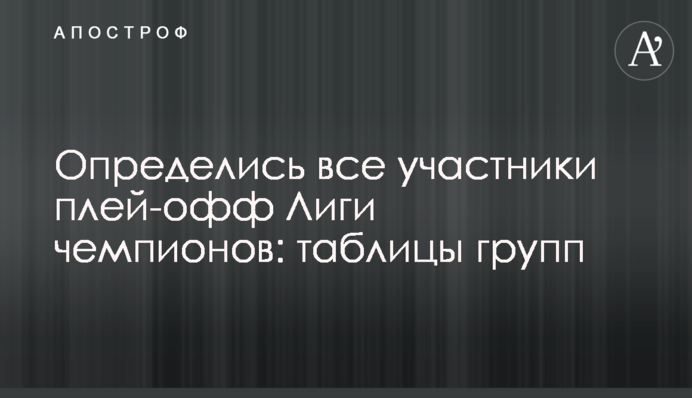 АПОСТРОФ

A'

Определись все участники плей-офф Лиги чемпионов: таблицы групп